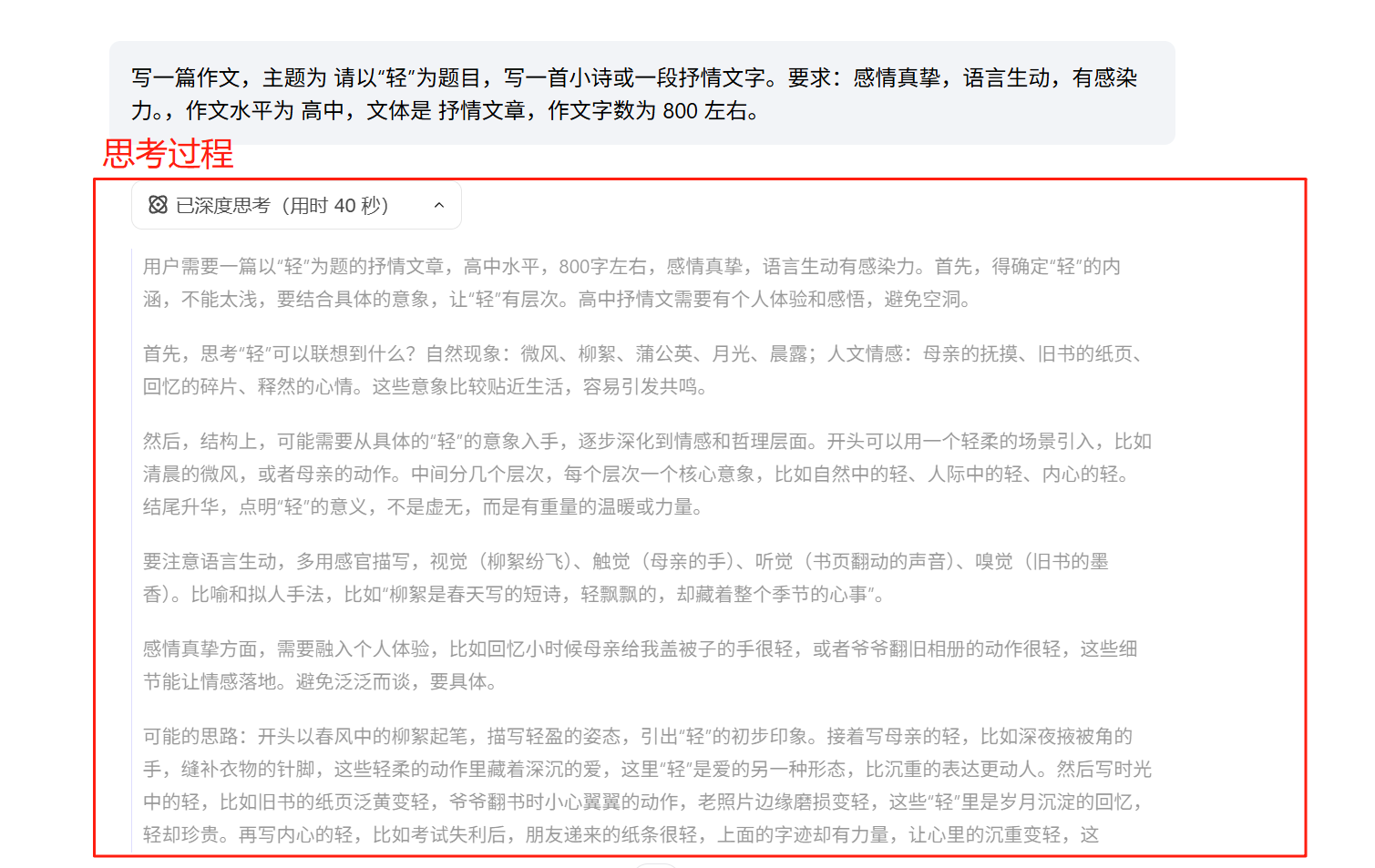 写一篇作文，主题为 请以“轻”为题目，写一首小诗或一段抒情文字。要求：感情真挚，语言生动，有感染力。，作文水平为 高中，文体是 抒情文章，作文字数为 800 左右。

思考过程

已深度思考（用时 40 秒）

用户需要一篇以“轻”为题的抒情文章，高中水平，800字左右，感情真挚，语言生动有感染力。首先，得确定“轻”的内涵，不能太浅，要结合具体的意象，让“轻”有层次。高中抒情文需要有个人体验和感悟，避免空洞。

首先，思考“轻”可以联想到什么？自然现象：微风、柳絮、蒲公英、月光、晨露；人文情感：母亲的抚摸、旧书的纸页、回忆的碎片、释然的心情。这些意象比较贴近生活，容易引发共鸣。

然后，结构上，可能需要从具体的“轻”的意象入手，逐步深化到情感和哲理层面。开头可以用一个轻柔的场景引入，比如清晨的微风，或者母亲的动作。中间分几个层次，每个层次一个核心意象，比如自然中的轻、人际中的轻、内心的轻。结尾升华，点明“轻”的意义，不是虚无，而是有重量的温暖或力量。

要注意语言生动，多用感官描写，视觉（柳絮纷飞）、触觉（母亲的手）、听觉（书页翻动的声音）、嗅觉（旧书的墨香）。比喻和拟人手法，比如“柳絮是春天写的短诗，轻飘飘的，却藏着整个季节的心事”。

感情真挚方面，需要融入个人体验，比如回忆小时候母亲给我盖被子的手很轻，或者爷爷翻旧相册的动作很轻，这些细节能让情感落地。避免泛泛而谈，要具体。

可能的思路：开头以春风中的柳絮起笔，描写轻盈的姿态，引出“轻”的初步印象。接着写母亲的轻，比如深夜掖被角的手，缝补衣物的针脚，这些轻柔的动作里藏着深沉的爱，这里“轻”是爱的另一种形态，比沉重的表达更动人。然后写时光中的轻，比如旧书的纸页泛黄变轻，爷爷翻书时小心翼翼的动作，老照片边缘磨损变轻，这些“轻”里是岁月沉淀的回忆，轻却珍贵。再写内心的轻，比如考试失利后，朋友递来的纸条很轻，上面的字迹却有力量，让心里的沉重变轻，这